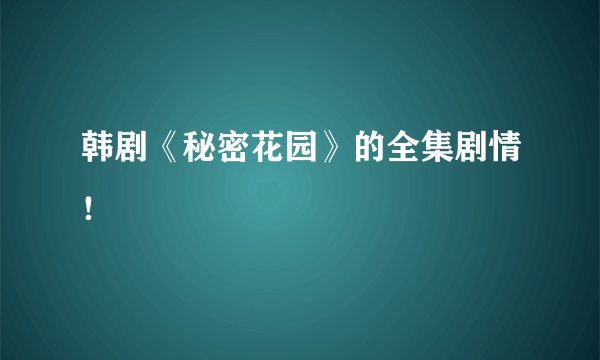 韩剧《秘密花园》的全集剧情！